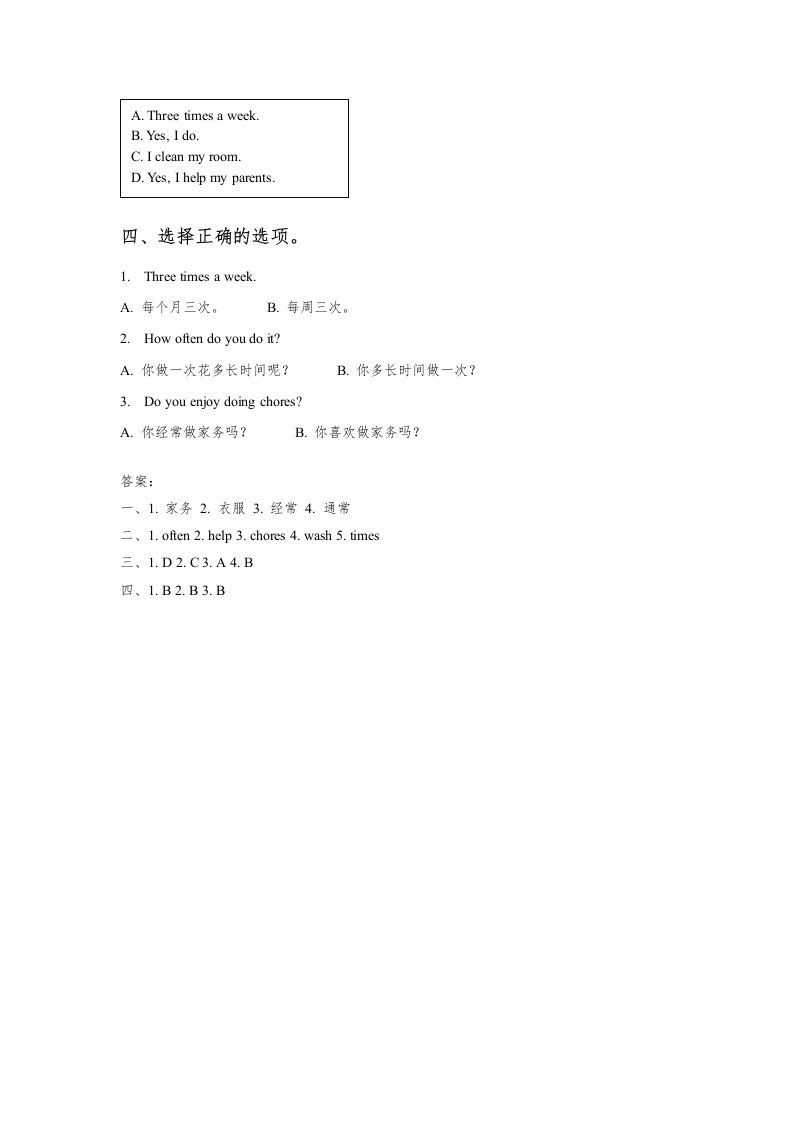 A. Three times a week.
B. Yes, I do.
C. I clean my room.
D. Yes, I help my parents.

四、选择正确的选项。

1. Three times a week.

A. 每个月三次。 B. 每周三次。

2. How often do you do it?

A. 你做一次花多长时间呢？ B. 你多长时间做一次？

3. Do you enjoy doing chores?

A. 你经常做家务吗？ B. 你喜欢做家务吗？

答案：
一、1. 家务 2. 衣服 3. 经常 4. 通常
二、1. often 2. help 3. chores 4. wash 5. times
三、1. D 2. C 3. A 4. B
四、1. B 2. B 3. B